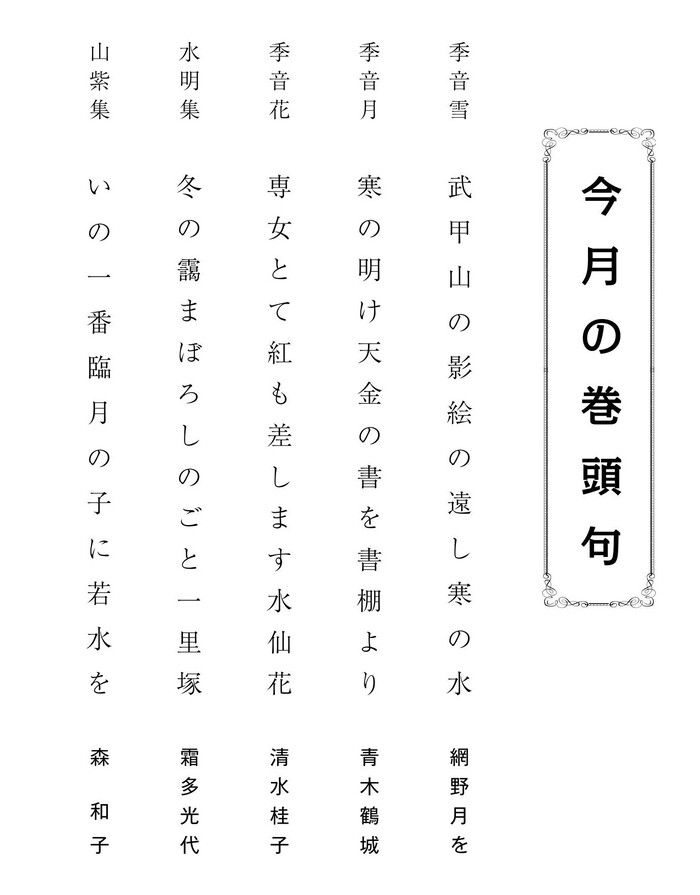 今月の巻頭句

季音雪
武甲山の影絵の遠し寒の水
網野月を

季音月
寒の明け天金の書を書棚より
青木鶴城

季音花
専女とて紅も差します水仙花
清水桂子

水明集
冬の靄まぼろしのごと一里塚
霜多光代

山紫集
いの一番臨月の子に若水を
森 和子